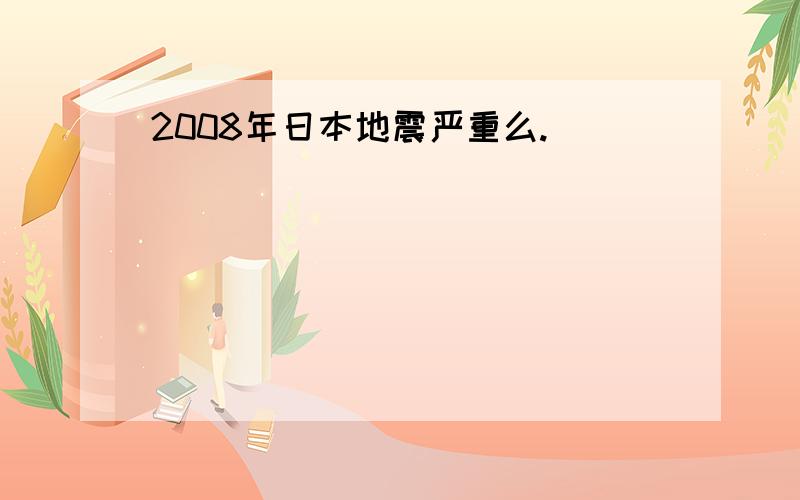 2008年日本地震严重么.